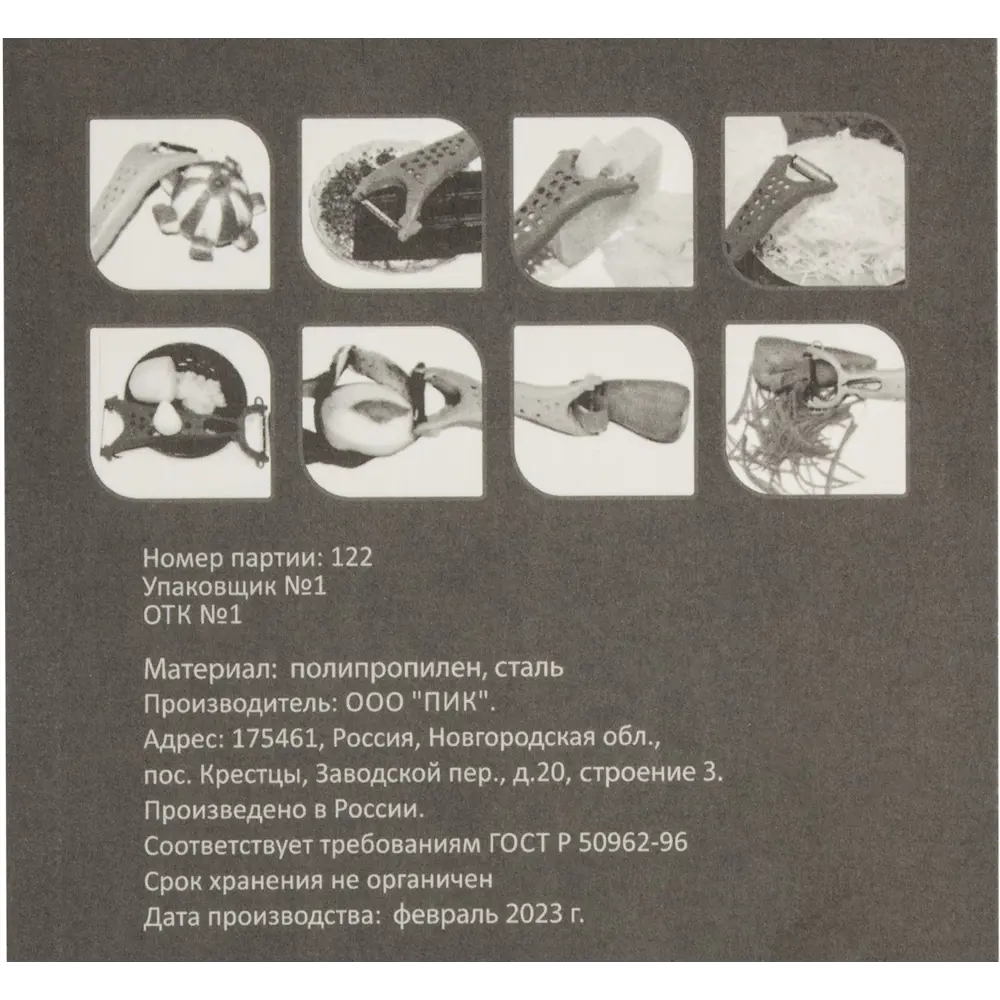 Номер партии: 122
Упаковщик №1
ОТК №1

Материал: полипропилен, сталь
Производитель: ООО "ПИК".
Адрес: 175461, Россия, Новгородская обл.,
пос. Крестцы, Заводской пер., д.20, строение 3.
Произведено в России.
Соответствует требованиям ГОСТ Р 50962-96
Срок хранения не органичен
Дата производства: февраль 2023 г.